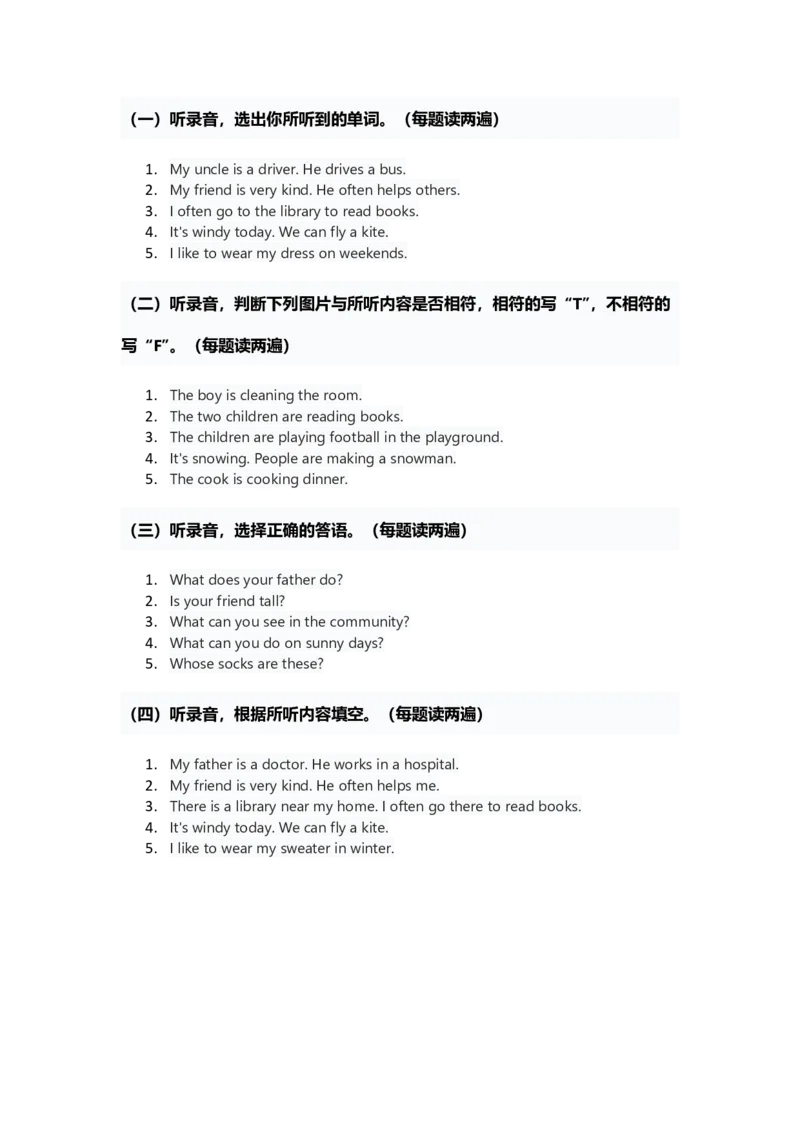 （一）听录音，选出你所听到的单词。（每题读两遍）

1. My uncle is a driver. He drives a bus.
2. My friend is very kind. He often helps others.
3. I often go to the library to read books.
4. It's windy today. We can fly a kite.
5. I like to wear my dress on weekends.

（二）听录音，判断下列图片与所听内容是否相符，相符的写“T”，不相符的写“F”。（每题读两遍）

1. The boy is cleaning the room.
2. The two children are reading books.
3. The children are playing football in the playground.
4. It's snowing. People are making a snowman.
5. The cook is cooking dinner.

（三）听录音，选择正确的答语。（每题读两遍）

1. What does your father do?
2. Is your friend tall?
3. What can you see in the community?
4. What can you do on sunny days?
5. Whose socks are these?

（四）听录音，根据所听内容填空。（每题读两遍）

1. My father is a doctor. He works in a hospital.
2. My friend is very kind. He often helps me.
3. There is a library near my home. I often go there to read books.
4. It's windy today. We can fly a kite.
5. I like to wear my sweater in winter.